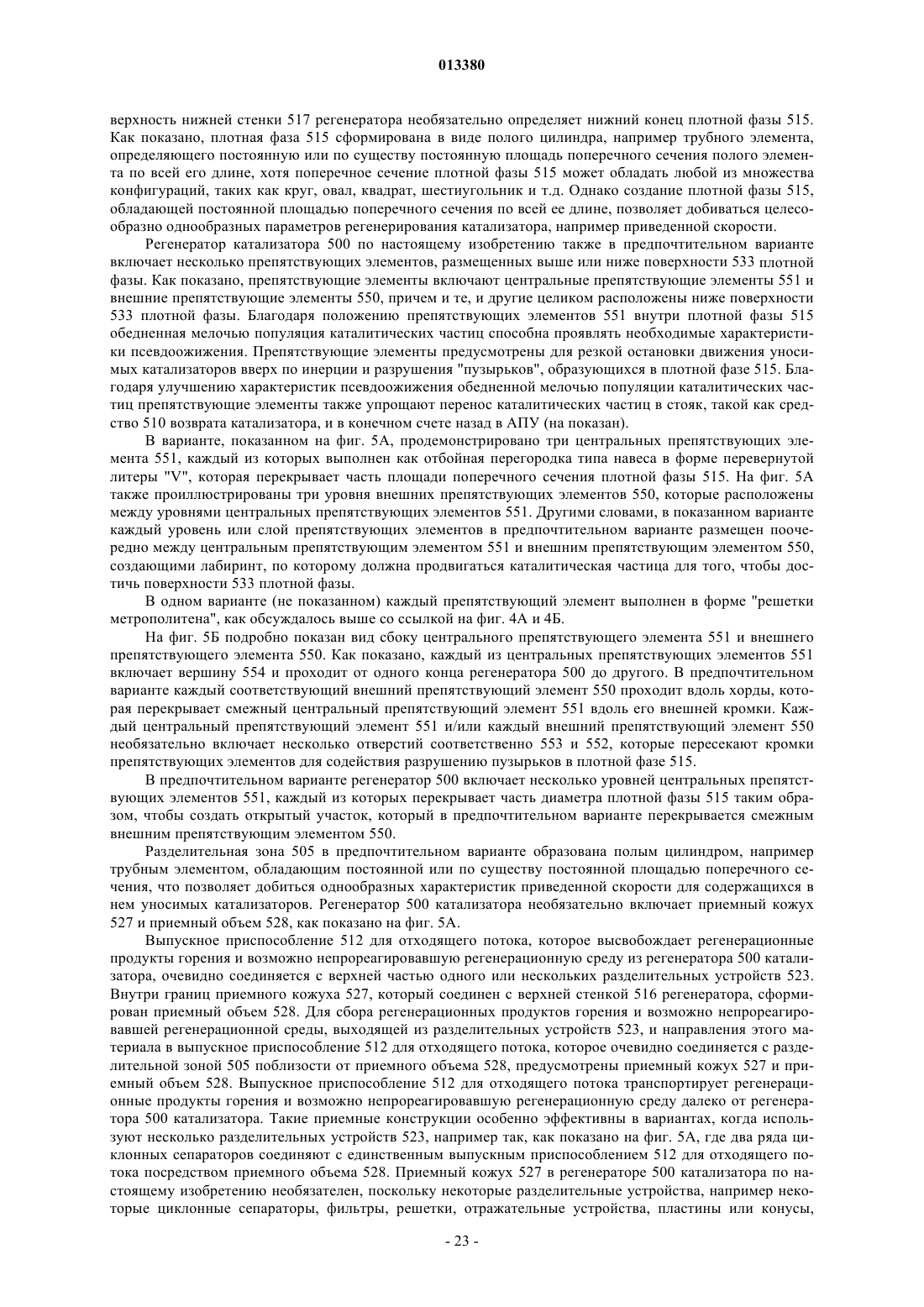 013380

верхность нижней стенки 517 регенератора необязательно определяет нижний конец плотной фазы 515. Как показано, плотная фаза 515 сформирована в виде полого цилиндра, например трубного элемента, определяющего постоянную или по существу постоянную площадь поперечного сечения полого элемента по всей его длине, хотя поперечное сечение плотной фазы 515 может обладать любой из множества конфигураций, таких как круг, овал, квадрат, шестиугольник и т.д. Однако создание плотной фазы 515, обладающей постоянной площадью поперечного сечения по всей ее длине, позволяет добиваться целесообразно однообразных параметров регенерирования катализатора, например приведенной скорости.

Регенератор катализатора 500 по настоящему изобретению также в предпочтительном варианте включает несколько препятствующих элементов, размещенных выше или ниже поверхности 533 плотной фазы. Как показано, препятствующие элементы включают центральные препятствующие элементы 551 и внешние препятствующие элементы 550, причем и те, и другие целиком расположены ниже поверхности 533 плотной фазы. Благодаря положению препятствующих элементов 551 внутри плотной фазы 515 обедненная мелочью популяция каталитических частиц способна проявлять необходимые характеристики псевдоожижения. Препятствующие элементы предусмотрены для резкой остановки движения уносимых катализаторов вверх по инерции и разрушения "пузырьков", образующихся в плотной фазе 515. Благодаря улучшению характеристик псевдоожижения обедненной мелочью популяции каталитических частиц препятствующие элементы также упрощают перенос каталитических частиц в стояк, такой как средство 510 возврата катализатора, и в конечном счете назад в АПУ (на показан).

В варианте, показанном на фиг. 5А, продемонстрировано три центральных препятствующих элемента 551, каждый из которых выполнен как отбойная перегородка типа навеса в форме перевернутой литеры "V", которая перекрывает часть площади поперечного сечения плотной фазы 515. На фиг. 5А также проиллюстрированы три уровня внешних препятствующих элементов 550, которые расположены между уровнями центральных препятствующих элементов 551. Другими словами, в показанном варианте каждый уровень или слой препятствующих элементов в предпочтительном варианте размещен поочередно между центральным препятствующим элементом 551 и внешним препятствующим элементом 550, создающими лабиринт, по которому должна продвигаться каталитическая частица для того, чтобы достичь поверхности 533 плотной фазы.

В одном варианте (не показанном) каждый препятствующий элемент выполнен в форме "решетки метрополитена", как обсуждалось выше со ссылкой на фиг. 4А и 4Б.

На фиг. 5Б подробно показан вид сбоку центрального препятствующего элемента 551 и внешнего препятствующего элемента 550. Как показано, каждый из центральных препятствующих элементов 551 включает вершину 554 и проходит от одного конца регенератора 500 до другого. В предпочтительном варианте каждый соответствующий внешний препятствующий элемент 550 проходит вдоль хорды, которая перекрывает смежный центральный препятствующий элемент 551 вдоль его внешней кромки. Каждый центральный препятствующий элемент 551 и/или каждый внешний препятствующий элемент 550 необязательно включает несколько отверстий соответственно 553 и 552, которые пересекают кромки препятствующих элементов для содействия разрушению пузырьков в плотной фазе 515.

В предпочтительном варианте регенератор 500 включает несколько уровней центральных препятствующих элементов 551, каждый из которых перекрывает часть диаметра плотной фазы 515 таким образом, чтобы создать открытый участок, который в предпочтительном варианте перекрывается смежным внешним препятствующим элементом 550.

Разделительная зона 505 в предпочтительном варианте образована полым цилиндром, например трубным элементом, обладающим постоянной или по существу постоянной площадью поперечного сечения, что позволяет добиться однообразных характеристик приведенной скорости для содержащихся в нем уносимых катализаторов. Регенератор 500 катализатора необязательно включает приемный кожух 527 и приемный объем 528, как показано на фиг. 5А.

Выпускное приспособление 512 для отходящего потока, которое высвобождает регенерационные продукты горения и возможно непрореагировавшую регенерационную среду из регенератора 500 катализатора, очевидно соединяется с верхней частью одного или нескольких разделительных устройств 523. Внутри границ приемного кожуха 527, который соединен с верхней стенкой 516 регенератора, сформирован приемный объем 528. Для сбора регенерационных продуктов горения и возможно непрореагировавшей регенерационной среды, выходящей из разделительных устройств 523, и направления этого материала в выпускное приспособление 512 для отходящего потока, которое очевидно соединяется с разделительной зоной 505 поблизости от приемного объема 528, предусмотрены приемный кожух 527 и приемный объем 528. Выпускное приспособление 512 для отходящего потока транспортирует регенерационные продукты горения и возможно непрореагировавшую регенерационную среду далеко от регенератора 500 катализатора. Такие приемные конструкции особенно эффективны в вариантах, когда используют несколько разделительных устройств 523, например так, как показано на фиг. 5А, где два ряда циклонных сепараторов соединяют с единственным выпускным приспособлением 512 для отходящего потока посредством приемного объема 528. Приемный кожух 527 в регенераторе 500 катализатора по настоящему изобретению необязателен, поскольку некоторые разделительные устройства, например некоторые циклонные сепараторы, фильтры, решетки, отражательные устройства, пластины или конусы,

- 23 -